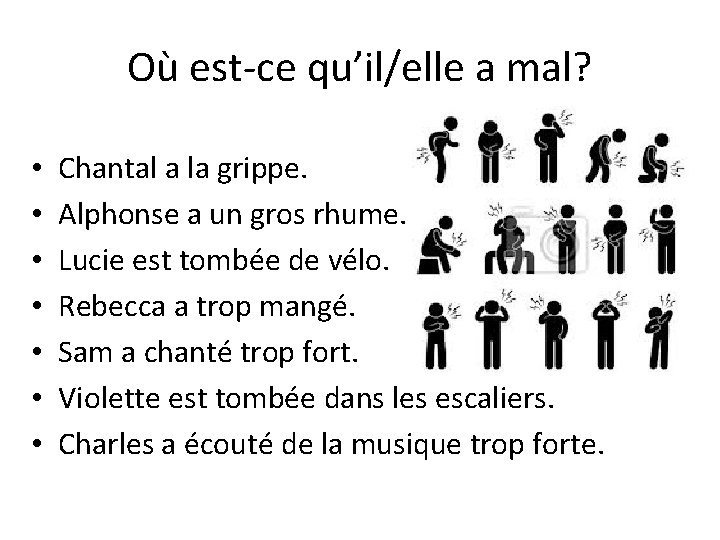 Où est-ce qu'il/elle a mal?

• Chantal a la grippe.
• Alphonse a un gros rhume.
• Lucie est tombée de vélo.
• Rebecca a trop mangé.
• Sam a chanté trop fort.
• Violette est tombée dans les escaliers.
• Charles a écouté de la musique trop forte.